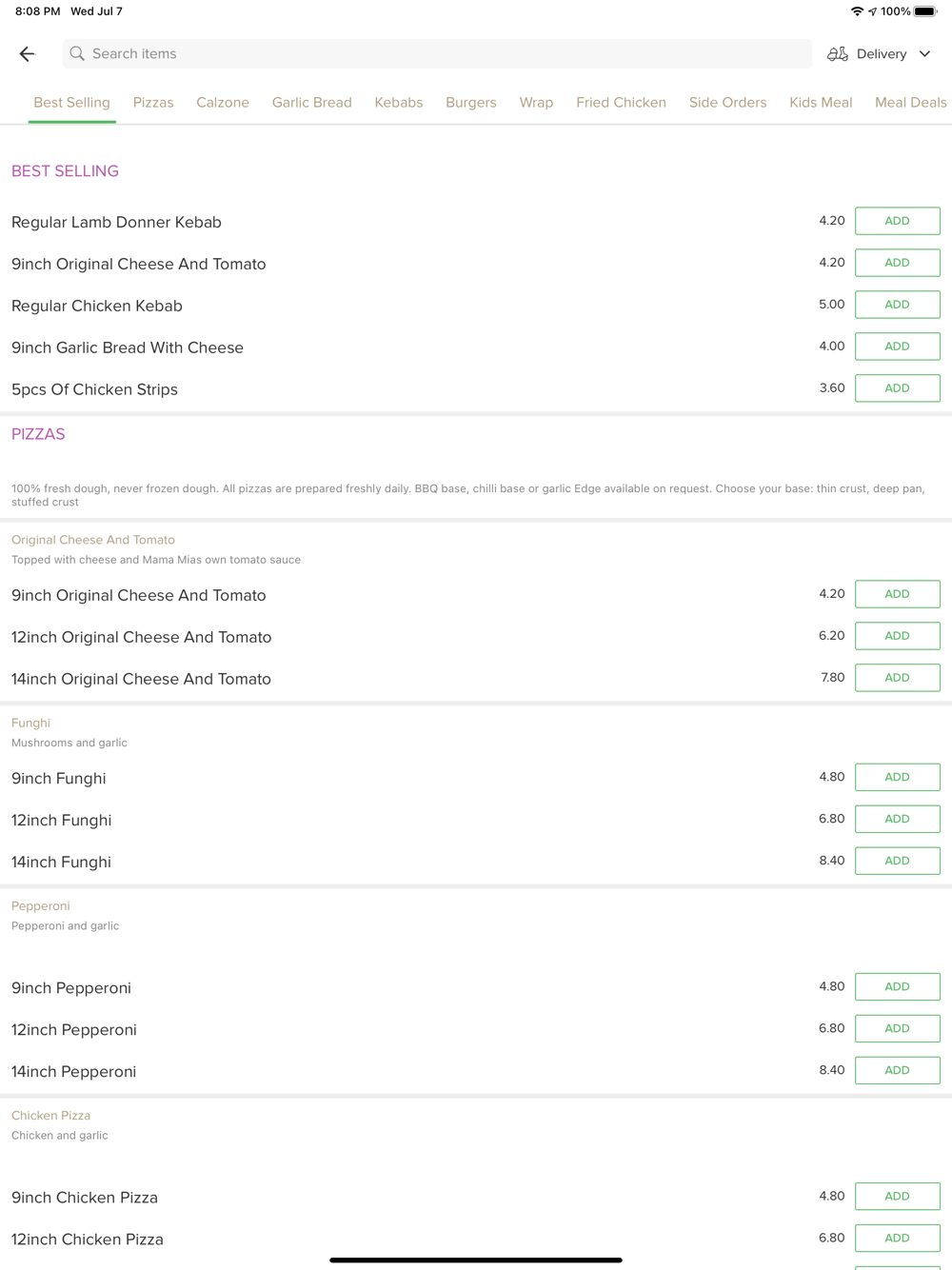 8:08 PM Wed Jul 7

100%

Search items

Delivery

Best Selling Pizzas Calzone Garlic Bread Kebabs Burgers Wrap Fried Chicken Side Orders Kids Meal Meal Deals

BEST SELLING

Regular Lamb Donner Kebab 4.20 ADD

9inch Original Cheese And Tomato 4.20 ADD

Regular Chicken Kebab 5.00 ADD

9inch Garlic Bread With Cheese 4.00 ADD

5pcs Of Chicken Strips 3.60 ADD

PIZZAS

100% fresh dough, never frozen dough. All pizzas are prepared freshly daily. BBQ base, chilli base or garlic Edge available on request. Choose your base: thin crust, deep pan, stuffed crust

Original Cheese And Tomato

Topped with cheese and Mama Mias own tomato sauce

9inch Original Cheese And Tomato 4.20 ADD

12inch Original Cheese And Tomato 6.20 ADD

14inch Original Cheese And Tomato 7.80 ADD

Funghi

Mushrooms and garlic

9inch Funghi 4.80 ADD

12inch Funghi 6.80 ADD

14inch Funghi 8.40 ADD

Pepperoni

Pepperoni and garlic

9inch Pepperoni 4.80 ADD

12inch Pepperoni 6.80 ADD

14inch Pepperoni 8.40 ADD

Chicken Pizza

Chicken and garlic

9inch Chicken Pizza 4.80 ADD

12inch Chicken Pizza 6.80 ADD